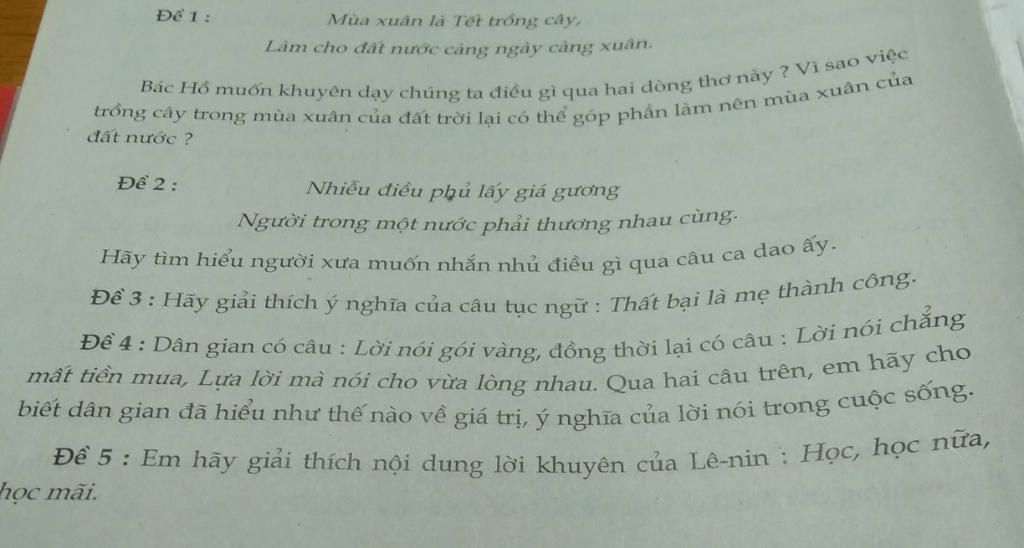 Đề 1 : Mùa xuân là Tết trồng cây,
Làm cho đất nước càng ngày càng xuân.

Bác Hồ muốn khuyên dạy chúng ta điều gì qua hai dòng thơ này ? Vì sao việc trồng cây trong mùa xuân của đất trời lại có thể góp phần làm nên mùa xuân của đất nước ?

Đề 2 : Nhiễu điều phủ lấy giá gương
Người trong một nước phải thương nhau cùng.

Hãy tìm hiểu người xưa muốn nhắn nhủ điều gì qua câu ca dao ấy.

Đề 3 : Hãy giải thích ý nghĩa của câu tục ngữ : Thất bại là mẹ thành công.

Đề 4 : Dân gian có câu : Lời nói gói vàng, đồng thời lại có câu : Lời nói chẳng mất tiền mua, Lựa lời mà nói cho vừa lòng nhau. Qua hai câu trên, em hãy cho biết dân gian đã hiểu như thế nào về giá trị, ý nghĩa của lời nói trong cuộc sống.

Đề 5 : Em hãy giải thích nội dung lời khuyên của Lê-nin : Học, học nữa, học mãi.